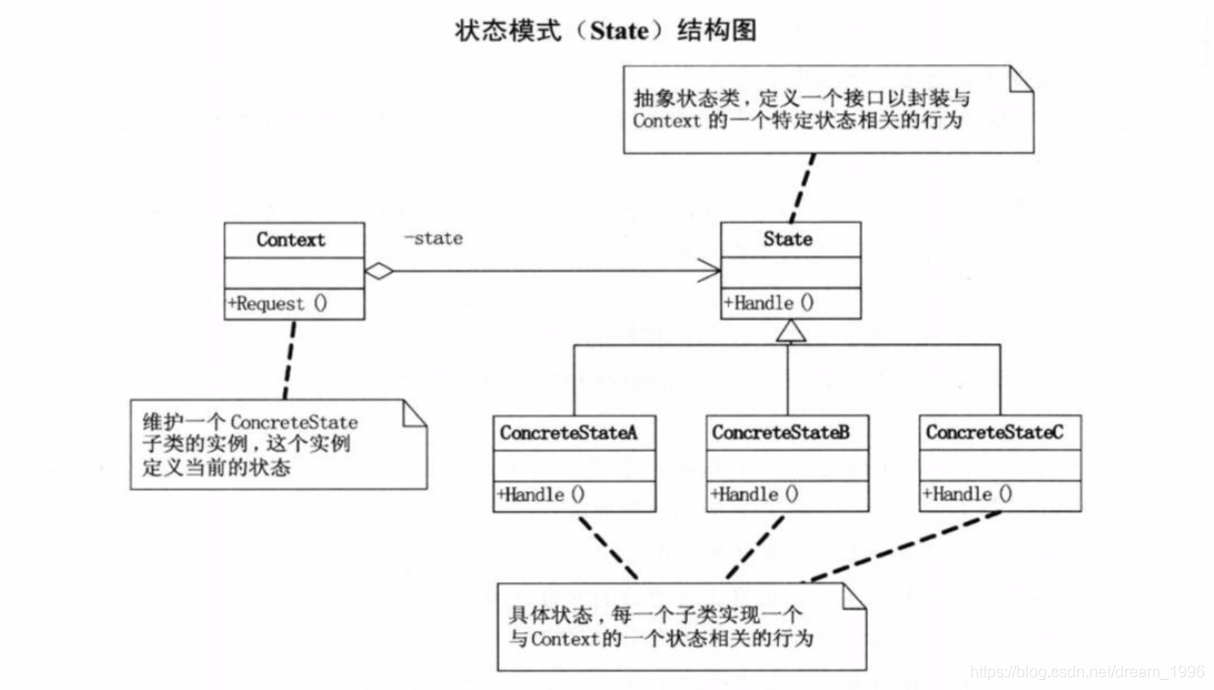 状态模式（State）结构图

抽象状态类，定义一个接口以封装与 Context 的一个特定状态相关的行为

Context

+Request ()

-state

State

+Handle ()

维护一个 ConcreteState 子类的实例，这个实例定义当前的状态

ConcreteStateA

+Handle ()

ConcreteStateB

+Handle ()

ConcreteStateC

+Handle ()

具体状态，每一个子类实现一个与Context的一个状态相关的行为

https://blog.csdn.net/dream_1996